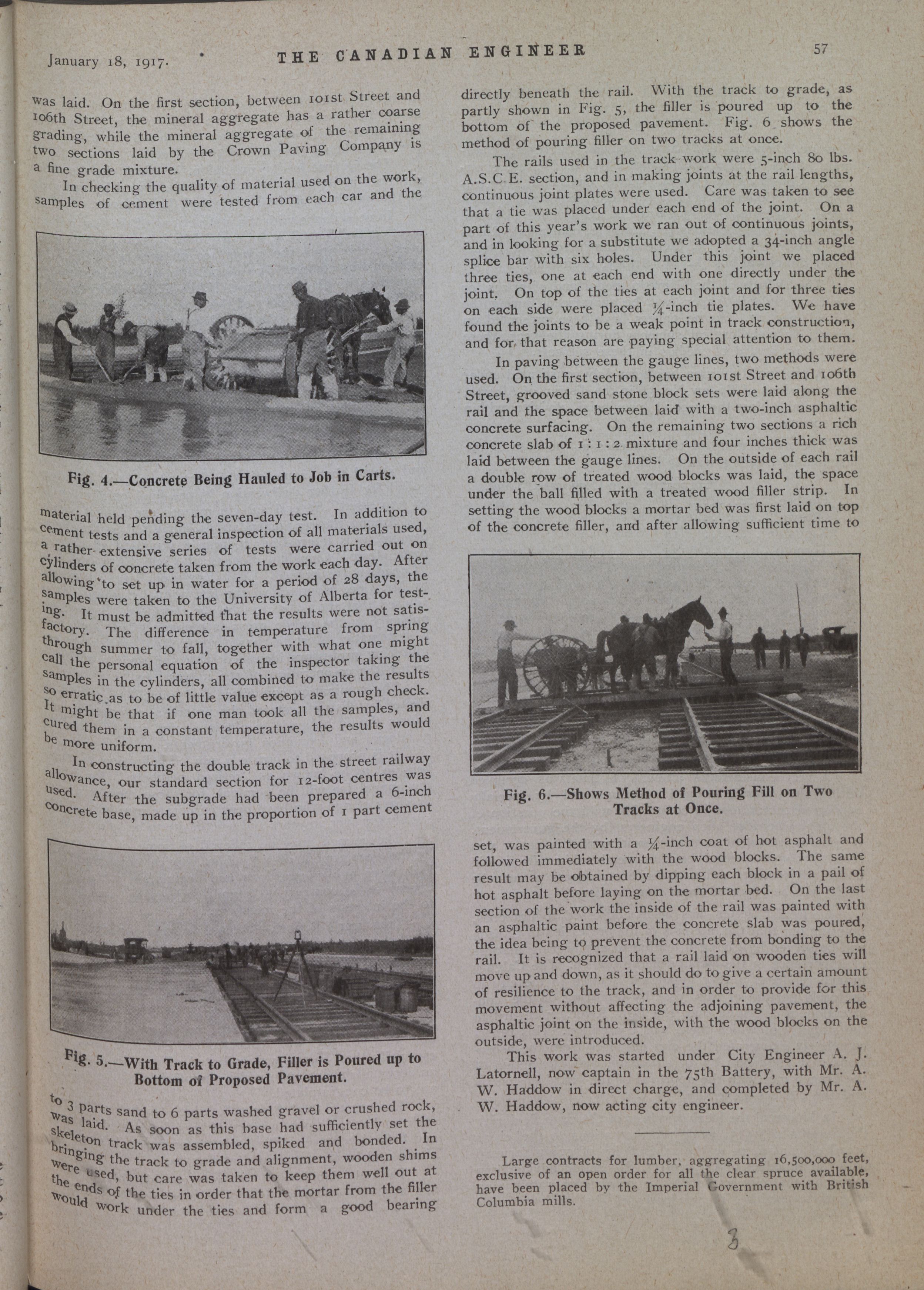 January 18, 1917. THE CANADIAN ENGINEER 57

was laid. On the first section, between 101st Street and 106th Street, the mineral aggregate has a rather coarse grading, while the mineral aggregate of the remaining two sections laid by the Crown Paving Company is a fine grade mixture.

In checking the quality of material used on the work, samples of cement were tested from each car and the

Fig. 4.—Concrete Being Hauled to Job in Carts.

material held pending the seven-day test. In addition to cement tests and a general inspection of all materials used, a rather extensive series of tests were carried out on cylinders of concrete taken from the work each day. After allowing to set up in water for a period of 28 days, the samples were taken to the University of Alberta for testing. It must be admitted that the results were not satisfactory. The difference in temperature from spring through summer to fall, together with what one might call the personal equation of the inspector taking the samples in the cylinders, all combined to make the results so erratic as to be of little value except as a rough check. It might be that if one man took all the samples, and cured them in a constant temperature, the results would be more uniform.

In constructing the double track in the street railway allowance, our standard section for 12-foot centres was used. After the subgrade had been prepared a 6-inch concrete base, made up in the proportion of 1 part cement

Fig. 5.—With Track to Grade, Filler is Poured up to Bottom of Proposed Pavement.

to 3 parts sand to 6 parts washed gravel or crushed rock, was laid. As soon as this base had sufficiently set the skeleton track was assembled, spiked and bonded. In bringing the track to grade and alignment, wooden shims were used, but care was taken to keep them well out at the ends of the ties in order that the mortar from the filler would work under the ties and form a good bearing

directly beneath the rail. With the track to grade, as partly shown in Fig. 5, the filler is poured up to the bottom of the proposed pavement. Fig. 6 shows the method of pouring filler on two tracks at once.

The rails used in the track work were 5-inch 80 lbs. A.S.C.E. section, and in making joints at the rail lengths, continuous joint plates were used. Care was taken to see that a tie was placed under each end of the joint. On a part of this year's work we ran out of continuous joints, and in looking for a substitute we adopted a 34-inch angle splice bar with six holes. Under this joint we placed three ties, one at each end with one directly under the joint. On top of the ties at each joint and for three ties on each side were placed ¼-inch tie plates. We have found the joints to be a weak point in track construction, and for that reason are paying special attention to them.

In paving between the gauge lines, two methods were used. On the first section, between 101st Street and 106th Street, grooved sand stone block sets were laid along the rail and the space between laid with a two-inch asphaltic concrete surfacing. On the remaining two sections a rich concrete slab of 1 : 1 : 2 mixture and four inches thick was laid between the gauge lines. On the outside of each rail a double row of treated wood blocks was laid, the space under the ball filled with a treated wood filler strip. In setting the wood blocks a mortar bed was first laid on top of the concrete filler, and after allowing sufficient time to

Fig. 6.—Shows Method of Pouring Fill on Two Tracks at Once.

set, was painted with a ¼-inch coat of hot asphalt and followed immediately with the wood blocks. The same result may be obtained by dipping each block in a pail of hot asphalt before laying on the mortar bed. On the last section of the work the inside of the rail was painted with an asphaltic paint before the concrete slab was poured, the idea being to prevent the concrete from bonding to the rail. It is recognized that a rail laid on wooden ties will move up and down, as it should do to give a certain amount of resilience to the track, and in order to provide for this movement without affecting the adjoining pavement, the asphaltic joint on the inside, with the wood blocks on the outside, were introduced.

This work was started under City Engineer A. J. Latornell, now captain in the 75th Battery, with Mr. A. W. Haddow in direct charge, and completed by Mr. A. W. Haddow, now acting city engineer.

Large contracts for lumber, aggregating 16,500,000 feet, exclusive of an open order for all the clear spruce available, have been placed by the Imperial Government with British Columbia mills.

3